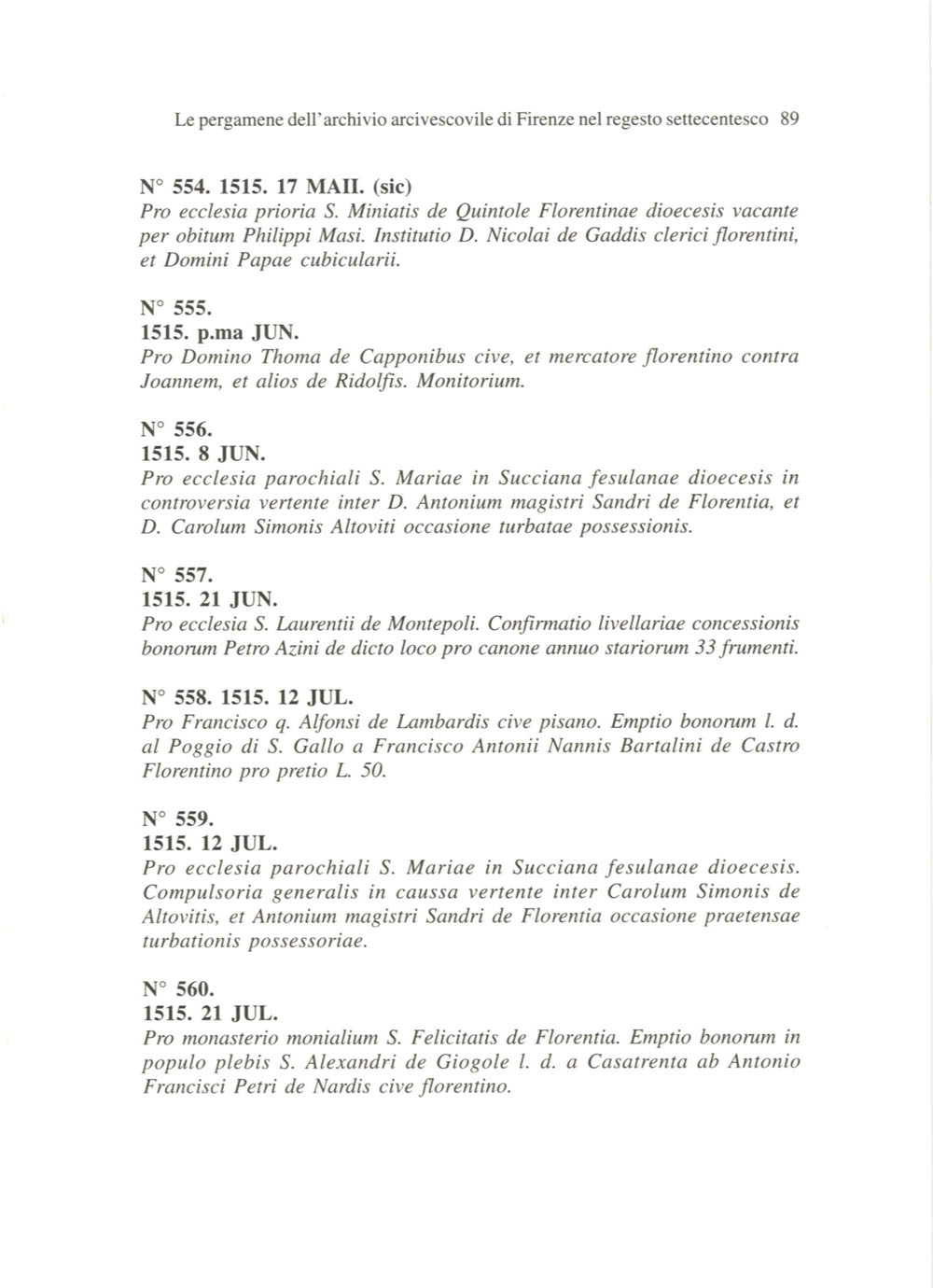 Le pergamene dell'archivio arcivescovile di Firenze nel regesto settecentesco 89

N° 554. 1515. 17 MAII. (sic)
Pro ecclesia prioria S. Miniatis de Quintole Florentinae dioecesis vacante per obitum Philippi Masi. Institutio D. Nicolai de Gaddis clerici florentini, et Domini Papae cubicularii.

N° 555.
1515. p.ma JUN.
Pro Domino Thoma de Capponibus cive, et mercatore florentino contra Joannem, et alios de Ridolfis. Monitorium.

N° 556.
1515. 8 JUN.
Pro ecclesia parochiali S. Mariae in Succiana fesulanae dioecesis in controversia vertente inter D. Antonium magistri Sandri de Florentia, et D. Carolum Simonis Altoviti occasione turbatae possessionis.

N° 557.
1515. 21 JUN.
Pro ecclesia S. Laurentii de Montepoli. Confirmatio livellariae concessionis bonorum Petro Azini de dicto loco pro canone annuo stariorum 33 frumenti.

N° 558. 1515. 12 JUL.
Pro Francisco q. Alfonsi de Lambardis cive pisano. Emptio bonorum l. d. al Poggio di S. Gallo a Francisco Antonii Nannis Bartalini de Castro Florentino pro pretio L. 50.

N° 559.
1515. 12 JUL.
Pro ecclesia parochiali S. Mariae in Succiana fesulanae dioecesis. Compulsoria generalis in caussa vertente inter Carolum Simonis de Altovitis, et Antonium magistri Sandri de Florentia occasione praetensae turbationis possessoriae.

N° 560.
1515. 21 JUL.
Pro monasterio monialium S. Felicitatis de Florentia. Emptio bonorum in populo plebis S. Alexandri de Giogole l. d. a Casatrenta ab Antonio Francisci Petri de Nardis cive florentino.